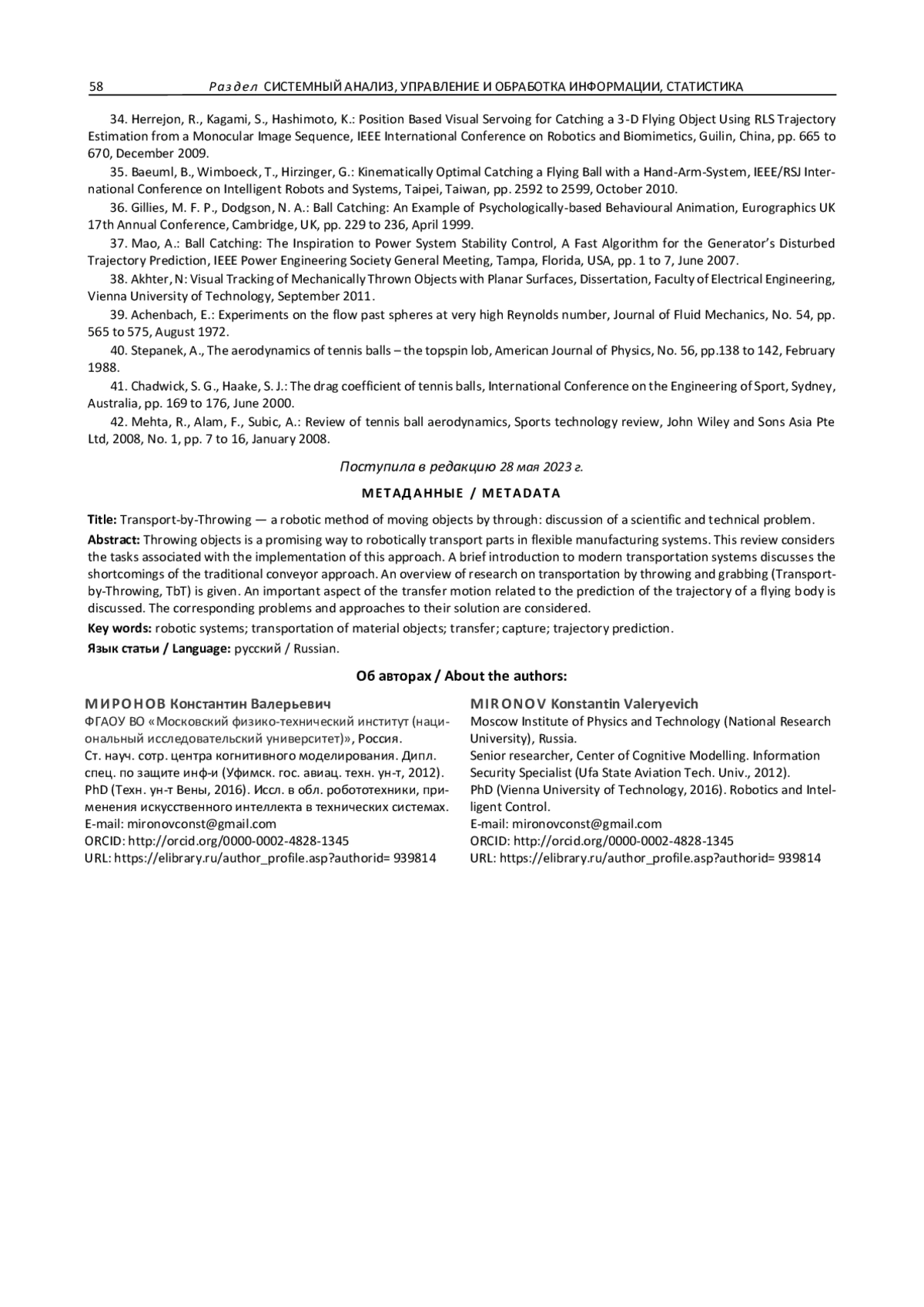 58 Раздел СИСТЕМНЫЙ АНАЛИЗ, УПРАВЛЕНИЕ И ОБРАБОТКА ИНФОРМАЦИИ, СТАТИСТИКА

34. Herrejon, R., Kagami, S., Hashimoto, K.: Position Based Visual Servoing for Catching a 3-D Flying Object Using RLS Trajectory Estimation from a Monocular Image Sequence, IEEE International Conference on Robotics and Biomimetics, Guilin, China, pp. 665 to 670, December 2009.

35. Baeuml, B., Wimboeck, T., Hirzinger, G.: Kinematically Optimal Catching a Flying Ball with a Hand-Arm-System, IEEE/RSJ International Conference on Intelligent Robots and Systems, Taipei, Taiwan, pp. 2592 to 2599, October 2010.

36. Gillies, M. F. P., Dodgson, N. A.: Ball Catching: An Example of Psychologically-based Behavioural Animation, Eurographics UK 17th Annual Conference, Cambridge, UK, pp. 229 to 236, April 1999.

37. Mao, A.: Ball Catching: The Inspiration to Power System Stability Control, A Fast Algorithm for the Generator's Disturbed Trajectory Prediction, IEEE Power Engineering Society General Meeting, Tampa, Florida, USA, pp. 1 to 7, June 2007.

38. Akhter, N: Visual Tracking of Mechanically Thrown Objects with Planar Surfaces, Dissertation, Faculty of Electrical Engineering, Vienna University of Technology, September 2011.

39. Achenbach, E.: Experiments on the flow past spheres at very high Reynolds number, Journal of Fluid Mechanics, No. 54, pp. 565 to 575, August 1972.

40. Stepanek, A., The aerodynamics of tennis balls – the topspin lob, American Journal of Physics, No. 56, pp.138 to 142, February 1988.

41. Chadwick, S. G., Haake, S. J.: The drag coefficient of tennis balls, International Conference on the Engineering of Sport, Sydney, Australia, pp. 169 to 176, June 2000.

42. Mehta, R., Alam, F., Subic, A.: Review of tennis ball aerodynamics, Sports technology review, John Wiley and Sons Asia Pte Ltd, 2008, No. 1, pp. 7 to 16, January 2008.

Поступила в редакцию 28 мая 2023 г.

МЕТАДАННЫЕ / METADATA

Title: Transport-by-Throwing — a robotic method of moving objects by through: discussion of a scientific and technical problem.

Abstract: Throwing objects is a promising way to robotically transport parts in flexible manufacturing systems. This review considers the tasks associated with the implementation of this approach. A brief introduction to modern transportation systems discusses the shortcomings of the traditional conveyor approach. An overview of research on transportation by throwing and grabbing (Transport-by-Throwing, TbT) is given. An important aspect of the transfer motion related to the prediction of the trajectory of a flying body is discussed. The corresponding problems and approaches to their solution are considered.

Key words: robotic systems; transportation of material objects; transfer; capture; trajectory prediction.

Язык статьи / Language: русский / Russian.

Об авторах / About the authors:

МИРОНОВ Константин Валерьевич
ФГАОУ ВО «Московский физико-технический институт (национальный исследовательский университет)», Россия.
Ст. науч. сотр. центра когнитивного моделирования. Дипл. спец. по защите инф-и (Уфимск. гос. авиац. техн. ун-т, 2012).
PhD (Техн. ун-т Вены, 2016). Иссл. в обл. робототехники, применения искусственного интеллекта в технических системах.
E-mail: mironovconst@gmail.com
ORCID: http://orcid.org/0000-0002-4828-1345
URL: https://elibrary.ru/author_profile.asp?authorid= 939814

MIRONOV Konstantin Valeryevich
Moscow Institute of Physics and Technology (National Research University), Russia.
Senior researcher, Center of Cognitive Modelling. Information Security Specialist (Ufa State Aviation Tech. Univ., 2012).
PhD (Vienna University of Technology, 2016). Robotics and Intelligent Control.
E-mail: mironovconst@gmail.com
ORCID: http://orcid.org/0000-0002-4828-1345
URL: https://elibrary.ru/author_profile.asp?authorid= 939814